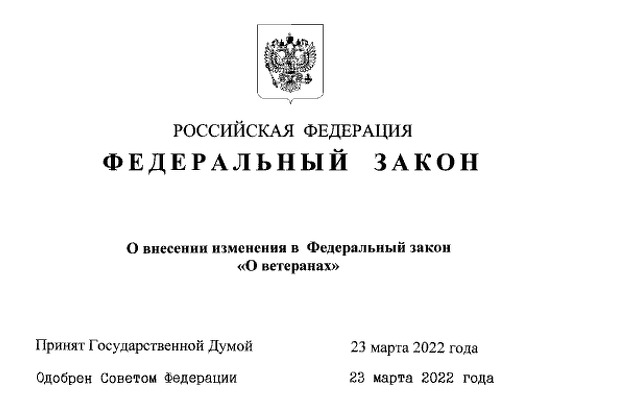 РОССИЙСКАЯ ФЕДЕРАЦИЯ
ФЕДЕРАЛЬНЫЙ ЗАКОН

О внесении изменения в Федеральный закон «О ветеранах»

Принят Государственной Думой 23 марта 2022 года

Одобрен Советом Федерации 23 марта 2022 года